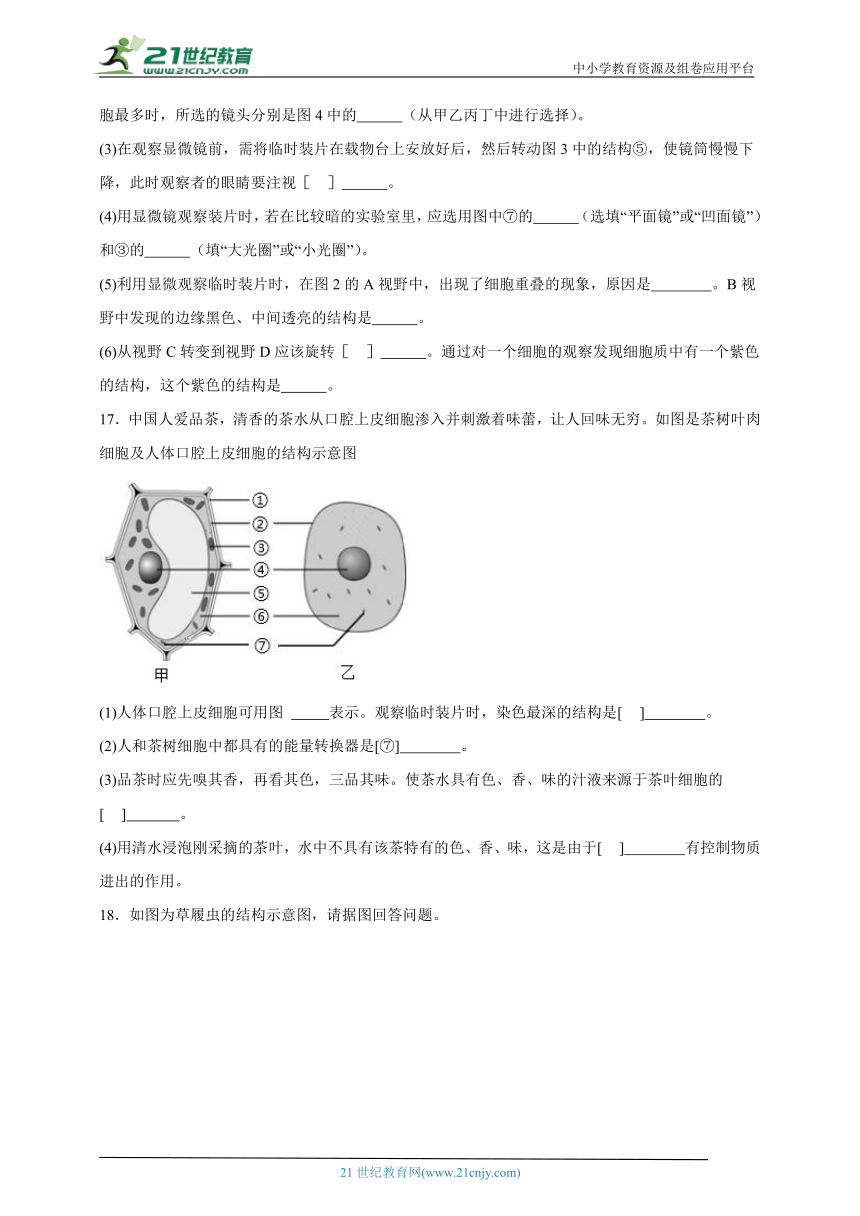 21世纪教育
www.21cnjy.com
中小学教育资源及组卷应用平台

胞最多时，所选的镜头分别是图 4 中的______（从甲乙丙丁中进行选择）。

(3)在观察显微镜前，需将临时装片在载物台上安放好后，然后转动图 3 中的结构⑤，使镜筒慢慢下降，此时观察者的眼睛要注视［　］______。

(4)用显微镜观察装片时，若在比较暗的实验室里，应选用图中⑦的______（选填“平面镜”或“凹面镜”）和③的______（填“大光圈”或“小光圈”）。

(5)利用显微观察临时装片时，在图 2 的 A 视野中，出现了细胞重叠的现象，原因是________。B 视野中发现的边缘黑色、中间透亮的结构是______。

(6)从视野 C 转变到视野 D 应该旋转［　］______。通过对一个细胞的观察发现细胞质中有一个紫色的结构，这个紫色的结构是______。

17．中国人爱品茶，清香的茶水从口腔上皮细胞渗入并刺激着味蕾，让人回味无穷。如图是茶树叶肉细胞及人体口腔上皮细胞的结构示意图

①
②
③
④
⑤
⑥
⑦
甲
乙

(1)人体口腔上皮细胞可用图 _____表示。观察临时装片时，染色最深的结构是[　]________。

(2)人和茶树细胞中都具有的能量转换器是[⑦]________。

(3)品茶时应先嗅其香，再看其色，三品其味。使茶水具有色、香、味的汁液来源于茶叶细胞的[　]_______。

(4)用清水浸泡刚采摘的茶叶，水中不具有该茶特有的色、香、味，这是由于[　]________有控制物质进出的作用。

18．如图为草履虫的结构示意图，请据图回答问题。

21 世纪教育网(www.21cnjy.com)